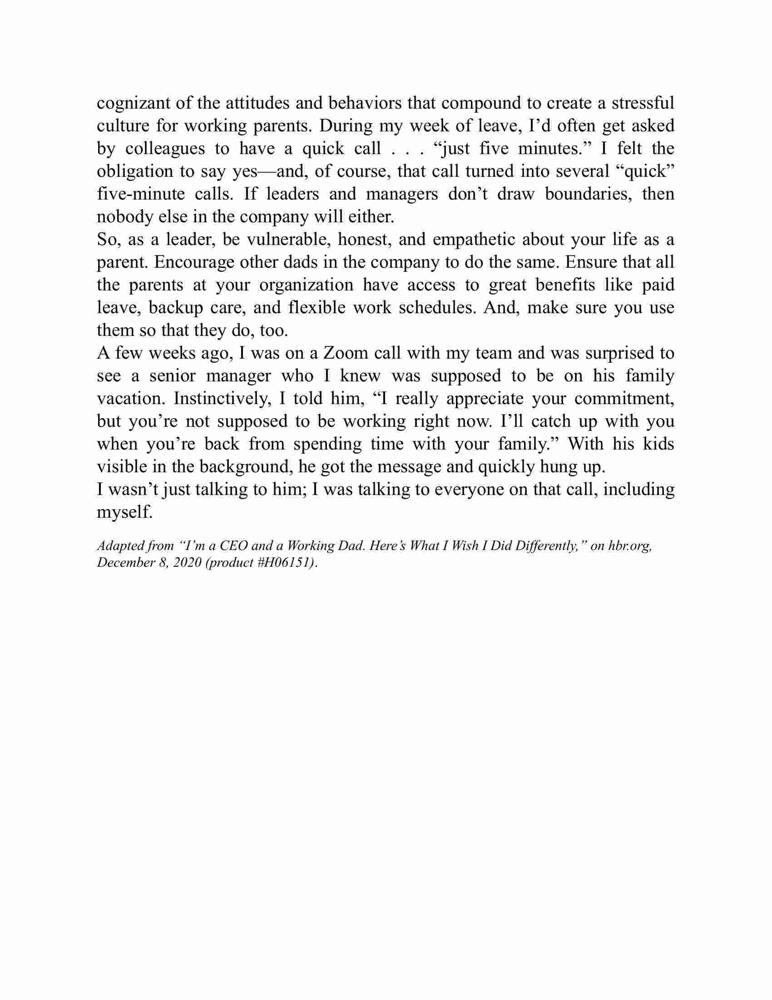 cognizant of the attitudes and behaviors that compound to create a stressful culture for working parents. During my week of leave, I'd often get asked by colleagues to have a quick call . . . "just five minutes." I felt the obligation to say yes—and, of course, that call turned into several "quick" five-minute calls. If leaders and managers don't draw boundaries, then nobody else in the company will either.

So, as a leader, be vulnerable, honest, and empathetic about your life as a parent. Encourage other dads in the company to do the same. Ensure that all the parents at your organization have access to great benefits like paid leave, backup care, and flexible work schedules. And, make sure you use them so that they do, too.

A few weeks ago, I was on a Zoom call with my team and was surprised to see a senior manager who I knew was supposed to be on his family vacation. Instinctively, I told him, "I really appreciate your commitment, but you're not supposed to be working right now. I'll catch up with you when you're back from spending time with your family." With his kids visible in the background, he got the message and quickly hung up.

I wasn't just talking to him; I was talking to everyone on that call, including myself.

Adapted from "I'm a CEO and a Working Dad. Here's What I Wish I Did Differently," on hbr.org, December 8, 2020 (product #H06151).